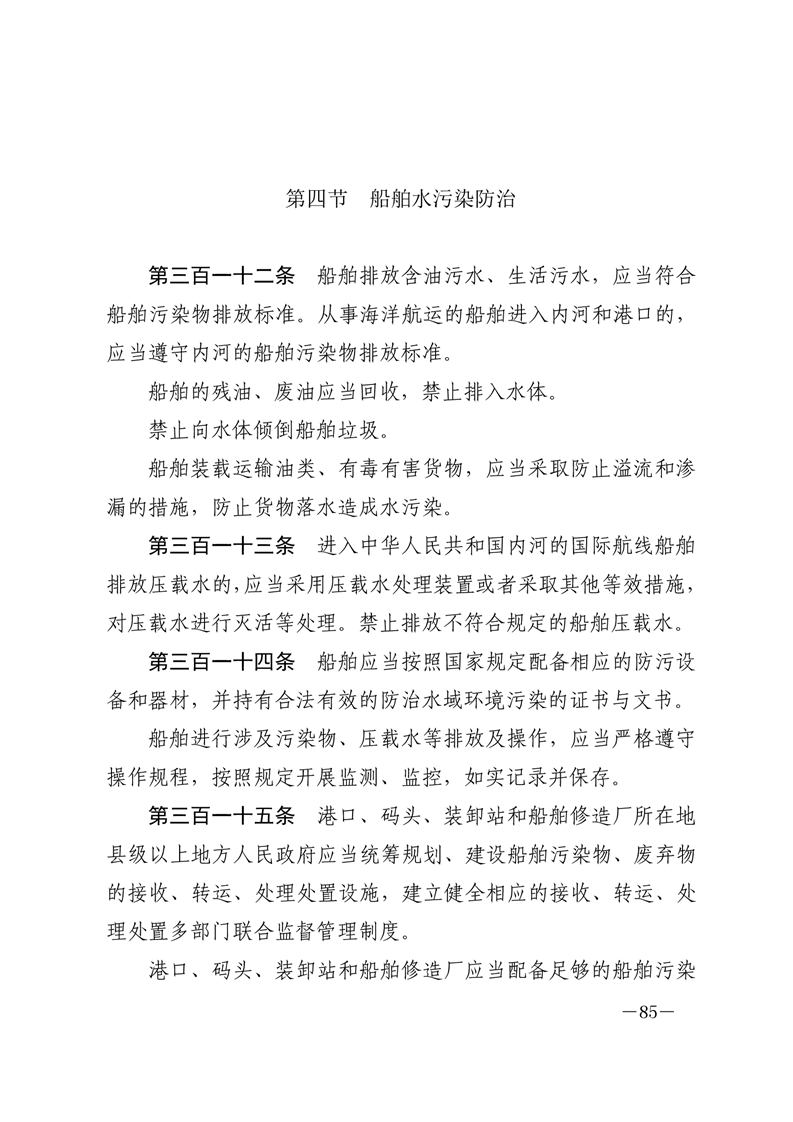 第四节　船舶水污染防治

第三百一十二条　船舶排放含油污水、生活污水，应当符合船舶污染物排放标准。从事海洋航运的船舶进入内河和港口的，应当遵守内河的船舶污染物排放标准。

船舶的残油、废油应当回收，禁止排入水体。

禁止向水体倾倒船舶垃圾。

船舶装载运输油类、有毒有害货物，应当采取防止溢流和渗漏的措施，防止货物落水造成水污染。

第三百一十三条　进入中华人民共和国内河的国际航线船舶排放压载水的，应当采用压载水处理装置或者采取其他等效措施，对压载水进行灭活等处理。禁止排放不符合规定的船舶压载水。

第三百一十四条　船舶应当按照国家规定配备相应的防污设备和器材，并持有合法有效的防治水域环境污染的证书与文书。

船舶进行涉及污染物、压载水等排放及操作，应当严格遵守操作规程，按照规定开展监测、监控，如实记录并保存。

第三百一十五条　港口、码头、装卸站和船舶修造厂所在地县级以上地方人民政府应当统筹规划、建设船舶污染物、废弃物的接收、转运、处理处置设施，建立健全相应的接收、转运、处理处置多部门联合监督管理制度。

港口、码头、装卸站和船舶修造厂应当配备足够的船舶污染

—85—